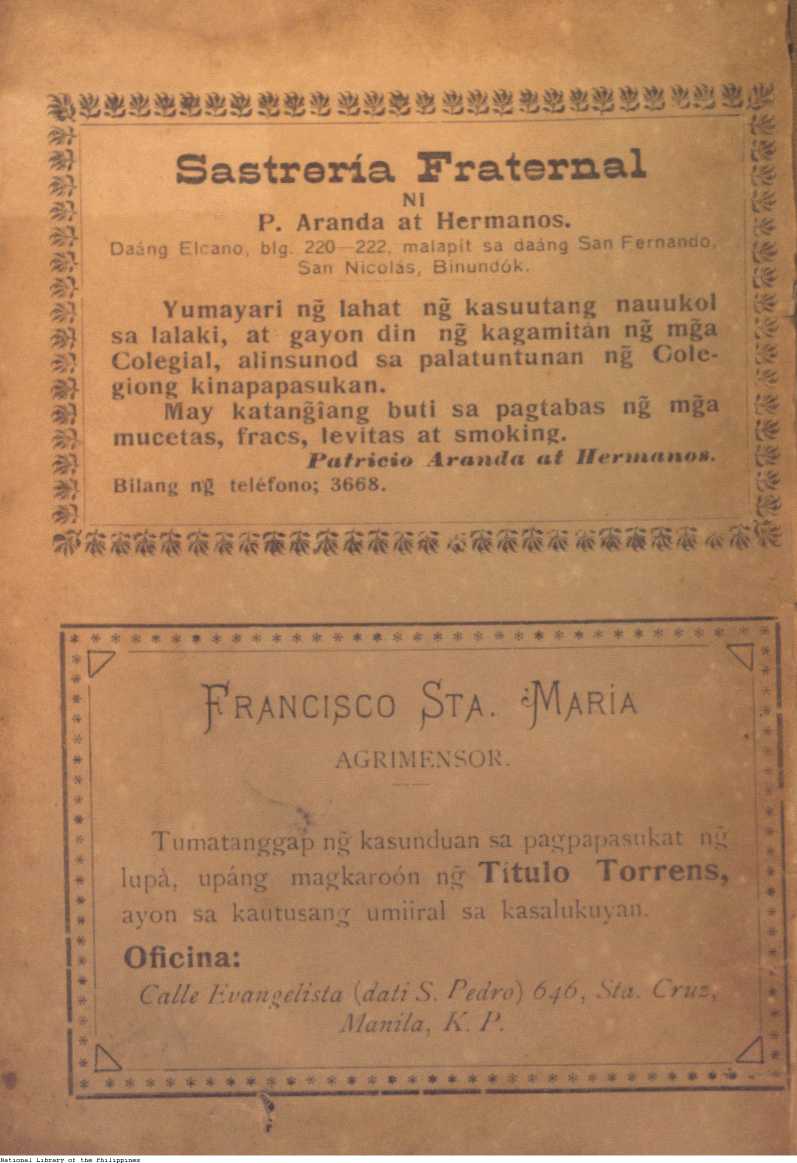 Sastrería Fraternal

NI

P. Aranda at Hermanos.

Daáng Elcano, blg. 220—222, malapit sa daáng San Fernando, San Nicolás, Binundók.

Yumayari ng̃ lahat ng̃ kasuutang nauukol sa lalaki, at gayon din ng̃ kagamitán ng̃ mg̃a Colegial, alinsunod sa palatuntunan ng̃ Colegiong kinapapasukan.

May katang̃iang buti sa pagtabas ng̃ mg̃a mucetas, fracs, levitas at smoking.

Patricio Aranda at Hermanos.

Bilang ng̃ teléfono; 3668.

FRANCISCO STA. MARIA

AGRIMENSOR.

Tumatanggap ng̃ kasunduan sa pagpapasukat ng̃ lupà, upáng magkaroón ng̃ Titulo Torrens, ayon sa kautusang umiiral sa kasalukuyan.

Oficina:

Calle Evangelista (dati S. Pedro) 646, Sta. Cruz, Manila, K. P.

National Library of the Philippines